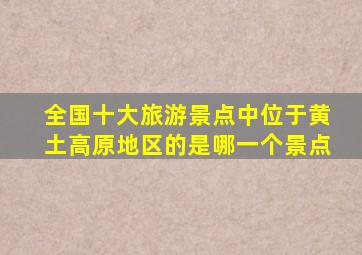 全国十大旅游景点中位于黄土高原地区的是哪一个景点